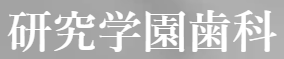 研究学園歯科